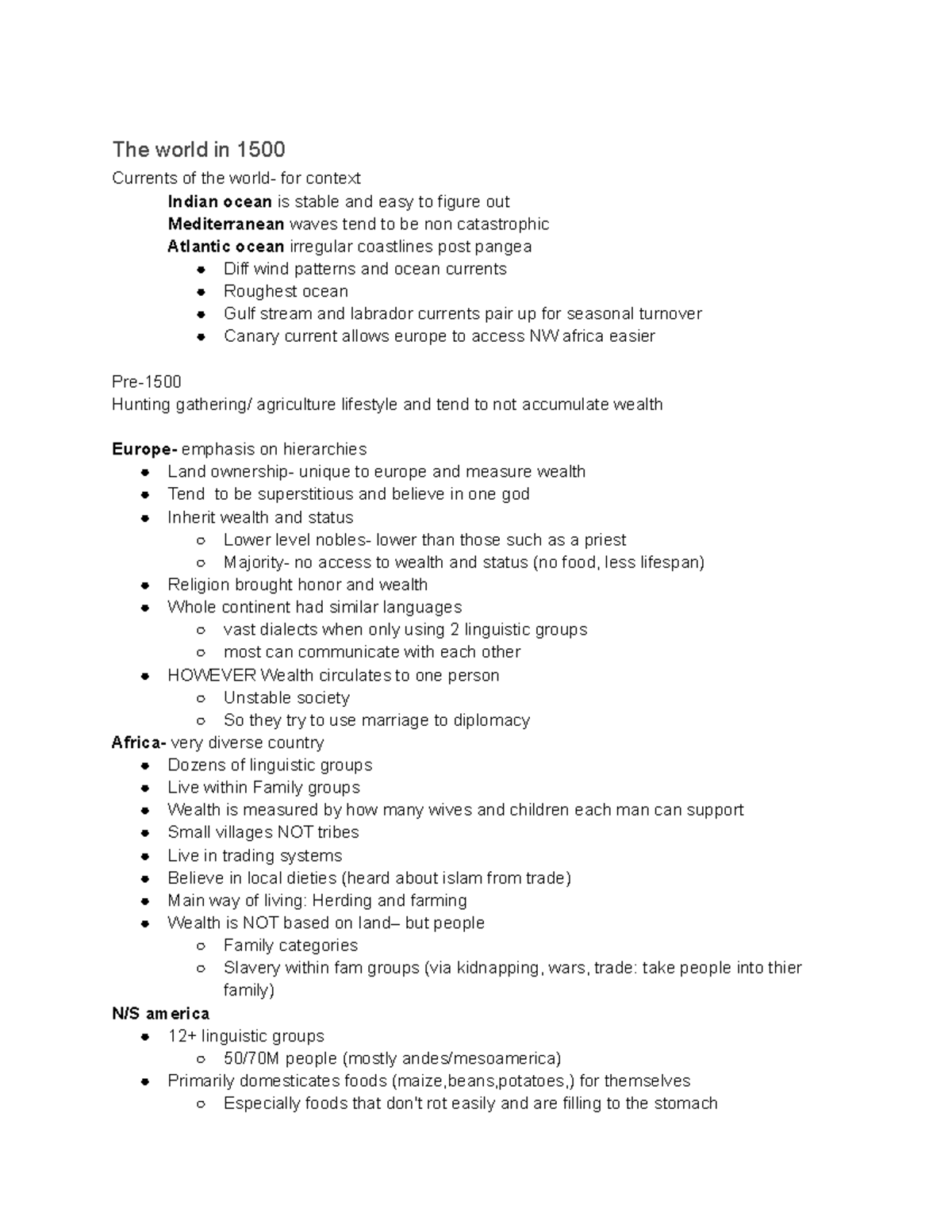 The world in 1500

Currents of the world- for context

Indian ocean is stable and easy to figure out

Mediterranean waves tend to be non catastrophic

Atlantic ocean irregular coastlines post pangea

- Diff wind patterns and ocean currents
- Roughest ocean
- Gulf stream and labrador currents pair up for seasonal turnover
- Canary current allows europe to access NW africa easier

Pre-1500

Hunting gathering/ agriculture lifestyle and tend to not accumulate wealth

Europe- emphasis on hierarchies

- Land ownership- unique to europe and measure wealth
- Tend to be superstitious and believe in one god
- Inherit wealth and status
  - Lower level nobles- lower than those such as a priest
  - Majority- no access to wealth and status (no food, less lifespan)
- Religion brought honor and wealth
- Whole continent had similar languages
  - vast dialects when only using 2 linguistic groups
  - most can communicate with each other
- HOWEVER Wealth circulates to one person
  - Unstable society
  - So they try to use marriage to diplomacy

Africa- very diverse country

- Dozens of linguistic groups
- Live within Family groups
- Wealth is measured by how many wives and children each man can support
- Small villages NOT tribes
- Live in trading systems
- Believe in local dieties (heard about islam from trade)
- Main way of living: Herding and farming
- Wealth is NOT based on land– but people
  - Family categories
  - Slavery within fam groups (via kidnapping, wars, trade: take people into thier family)

N/S america

- 12+ linguistic groups
  - 50/70M people (mostly andes/mesoamerica)
- Primarily domesticates foods (maize,beans,potatoes,) for themselves
  - Especially foods that don't rot easily and are filling to the stomach